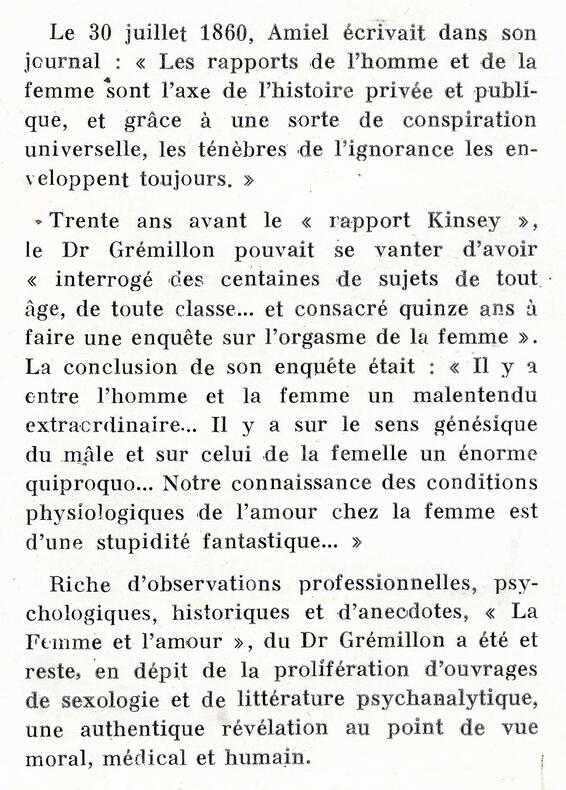 Le 30 juillet 1860, Amiel écrivait dans son journal : « Les rapports de l'homme et de la femme sont l'axe de l'histoire privée et publique, et grâce à une sorte de conspiration universelle, les ténèbres de l'ignorance les enveloppent toujours. »

Trente ans avant le « rapport Kinsey », le Dr Grémillon pouvait se vanter d'avoir « interrogé des centaines de sujets de tout âge, de toute classe... et consacré quinze ans à faire une enquête sur l'orgasme de la femme ». La conclusion de son enquête était : « Il y a entre l'homme et la femme un malentendu extraordinaire... Il y a sur le sens génésique du mâle et sur celui de la femelle un énorme quiproquo... Notre connaissance des conditions physiologiques de l'amour chez la femme est d'une stupidité fantastique... »

Riche d'observations professionnelles, psychologiques, historiques et d'anecdotes, « La Femme et l'amour », du Dr Grémillon a été et reste, en dépit de la prolifération d'ouvrages de sexologie et de littérature psychanalytique, une authentique révélation au point de vue moral, médical et humain.